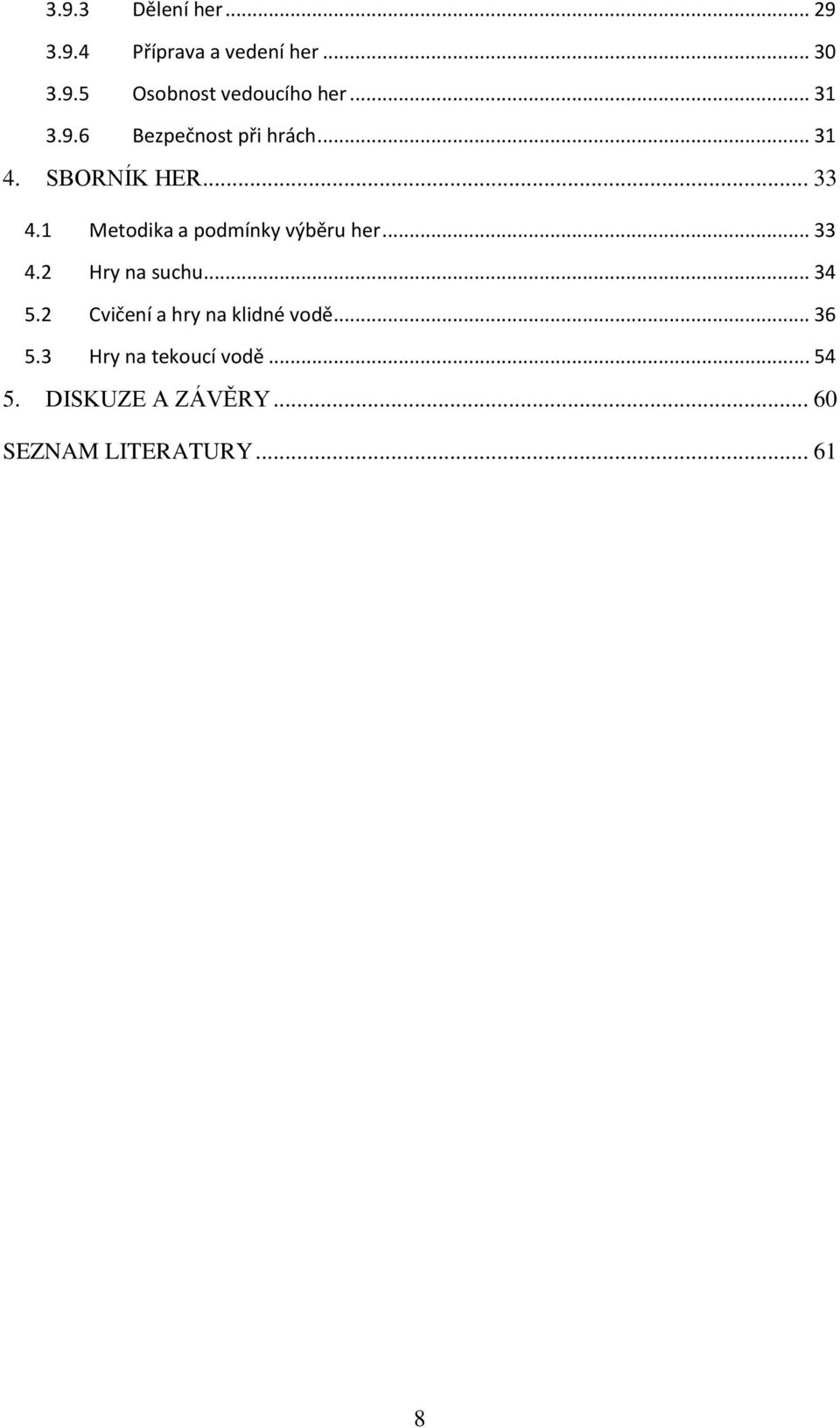 3.9.3 Dělení her ... 29
3.9.4 Příprava a vedení her ... 30
3.9.5 Osobnost vedoucího her ... 31
3.9.6 Bezpečnost při hrách ... 31
4. SBORNÍK HER ... 33
4.1 Metodika a podmínky výběru her ... 33
4.2 Hry na suchu ... 34
5.2 Cvičení a hry na klidné vodě ... 36
5.3 Hry na tekoucí vodě ... 54
5. DISKUZE A ZÁVĚRY ... 60
SEZNAM LITERATURY ... 61

8